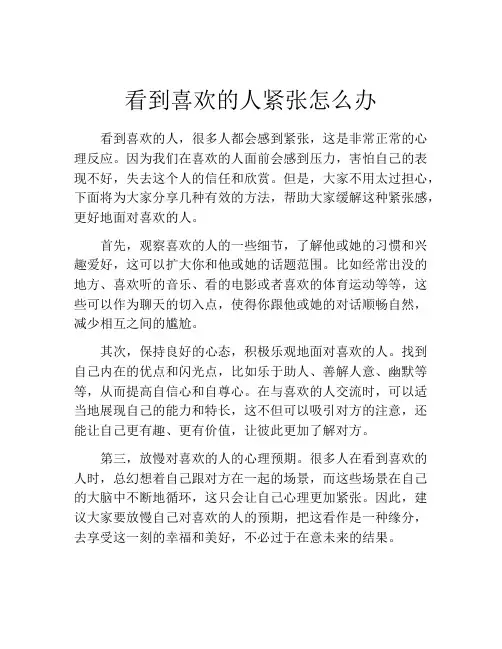 看到喜欢的人紧张怎么办

看到喜欢的人，很多人都会感到紧张，这是非常正常的心理反应。因为我们在喜欢的人面前会感到压力，害怕自己的表现不好，失去这个人的信任和欣赏。但是，大家不用太过担心，下面将为大家分享几种有效的方法，帮助大家缓解这种紧张感，更好地面对喜欢的人。

首先，观察喜欢的人的一些细节，了解他或她的习惯和兴趣爱好，这可以扩大你和他或她的话题范围。比如经常出没的地方、喜欢听的音乐、看的电影或者喜欢的体育运动等等，这些可以作为聊天的切入点，使得你跟他或她的对话顺畅自然，减少相互之间的尴尬。

其次，保持良好的心态，积极乐观地面对喜欢的人。找到自己内在的优点和闪光点，比如乐于助人、善解人意、幽默等等，从而提高自信心和自尊心。在与喜欢的人交流时，可以适当地展现自己的能力和特长，这不但可以吸引对方的注意，还能让自己更有趣、更有价值，让彼此更加了解对方。

第三，放慢对喜欢的人的心理预期。很多人在看到喜欢的人时，总幻想着自己跟对方在一起的场景，而这些场景在自己的大脑中不断地循环，这只会让自己心理更加紧张。因此，建议大家要放慢自己对喜欢的人的预期，把这看作是一种缘分，去享受这一刻的幸福和美好，不必过于在意未来的结果。